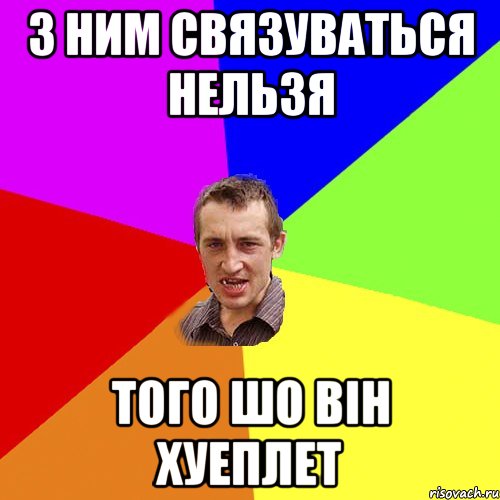 З НИМ СВЯЗУВАТЬСЯ НЕЛЬЗЯ

ТОГО ШО ВІН ХУЕПЛЕТ

risovach.ru